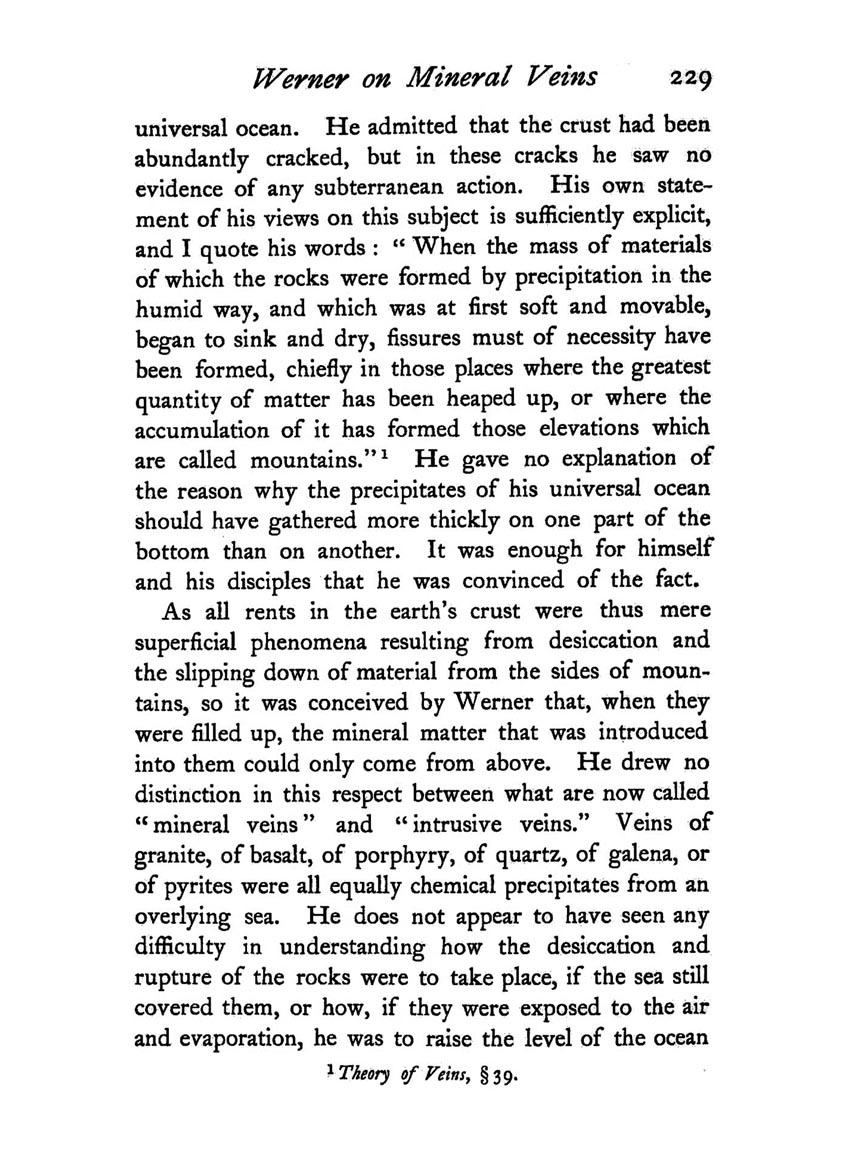 Werner on Mineral Veins 229

universal ocean. He admitted that the crust had been abundantly cracked, but in these cracks he saw no evidence of any subterranean action. His own statement of his views on this subject is sufficiently explicit, and I quote his words: "When the mass of materials of which the rocks were formed by precipitation in the humid way, and which was at first soft and movable, began to sink and dry, fissures must of necessity have been formed, chiefly in those places where the greatest quantity of matter has been heaped up, or where the accumulation of it has formed those elevations which are called mountains."$^1$ He gave no explanation of the reason why the precipitates of his universal ocean should have gathered more thickly on one part of the bottom than on another. It was enough for himself and his disciples that he was convinced of the fact.

As all rents in the earth's crust were thus mere superficial phenomena resulting from desiccation and the slipping down of material from the sides of mountains, so it was conceived by Werner that, when they were filled up, the mineral matter that was introduced into them could only come from above. He drew no distinction in this respect between what are now called "mineral veins" and "intrusive veins." Veins of granite, of basalt, of porphyry, of quartz, of galena, or of pyrites were all equally chemical precipitates from an overlying sea. He does not appear to have seen any difficulty in understanding how the desiccation and rupture of the rocks were to take place, if the sea still covered them, or how, if they were exposed to the air and evaporation, he was to raise the level of the ocean

$^1$ Theory of Veins, § 39.